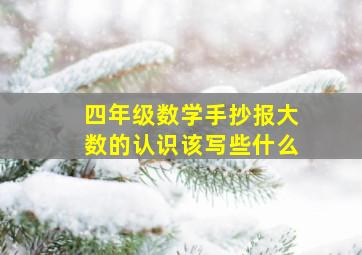 四年级数学手抄报大数的认识该写些什么